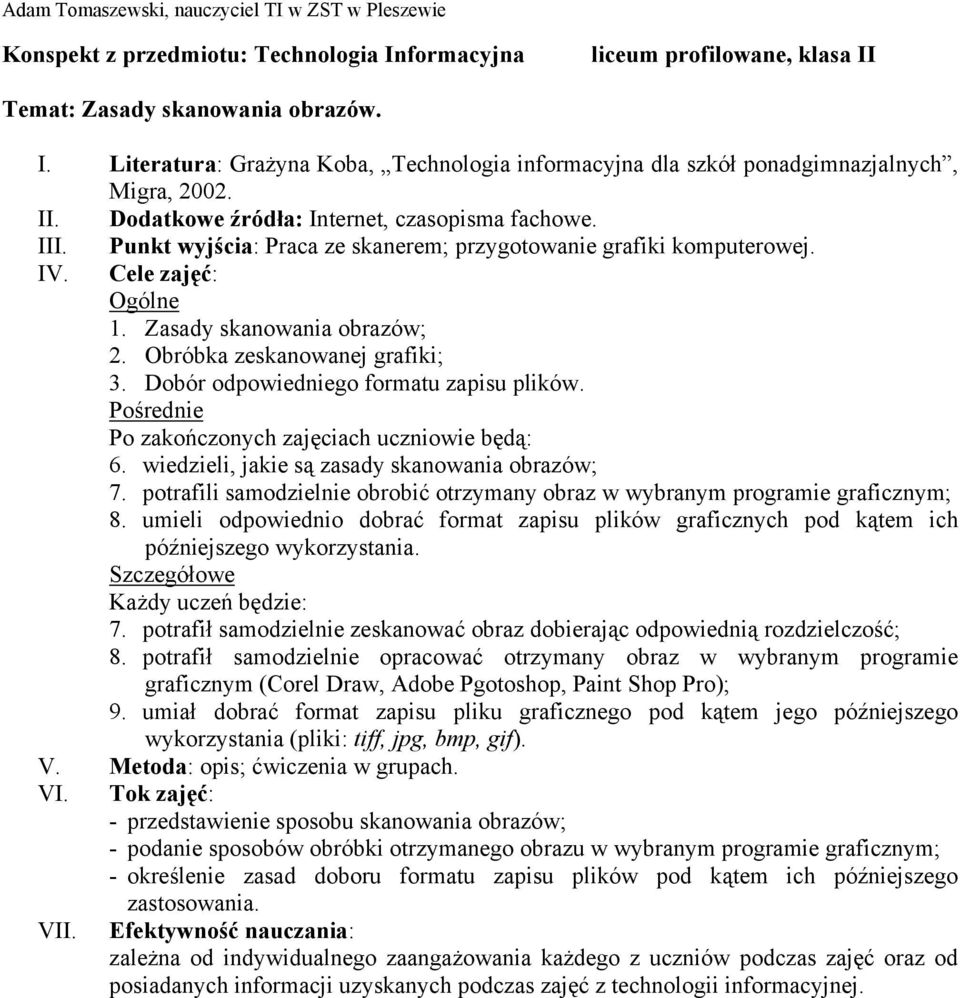 Adam Tomaszewski, nauczyciel TI w ZST w Pleszewie

Konspekt z przedmiotu: Technologia Informacyjna liceum profilowane, klasa II

Temat: Zasady skanowania obrazów.

I. Literatura: Grażyna Koba, „Technologia informacyjna dla szkół ponadgimnazjalnych”, Migra, 2002.
II. Dodatkowe źródła: Internet, czasopisma fachowe.
III. Punkt wyjścia: Praca ze skanerem; przygotowanie grafiki komputerowej.
IV. Cele zajęć:
Ogólne
1. Zasady skanowania obrazów;
2. Obróbka zeskanowanej grafiki;
3. Dobór odpowiedniego formatu zapisu plików.
Pośrednie
Po zakończonych zajęciach uczniowie będą:
6. wiedzieli, jakie są zasady skanowania obrazów;
7. potrafili samodzielnie obrobić otrzymany obraz w wybranym programie graficznym;
8. umieli odpowiednio dobrać format zapisu plików graficznych pod kątem ich późniejszego wykorzystania.
Szczegółowe
Każdy uczeń będzie:
7. potrafił samodzielnie zeskanować obraz dobierając odpowiednią rozdzielczość;
8. potrafił samodzielnie opracować otrzymany obraz w wybranym programie graficznym (Corel Draw, Adobe Pgotoshop, Paint Shop Pro);
9. umiał dobrać format zapisu pliku graficznego pod kątem jego późniejszego wykorzystania (pliki: tiff, jpg, bmp, gif).
V. Metoda: opis; ćwiczenia w grupach.
VI. Tok zajęć:
- przedstawienie sposobu skanowania obrazów;
- podanie sposobów obróbki otrzymanego obrazu w wybranym programie graficznym;
- określenie zasad doboru formatu zapisu plików pod kątem ich późniejszego zastosowania.
VII. Efektywność nauczania:
zależna od indywidualnego zaangażowania każdego z uczniów podczas zajęć oraz od posiadanych informacji uzyskanych podczas zajęć z technologii informacyjnej.